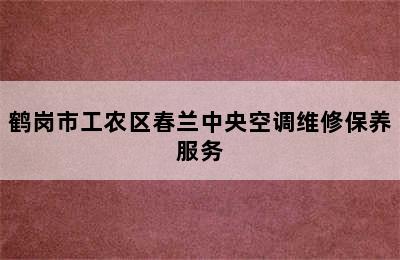 鹤岗市工农区春兰中央空调维修保养服务